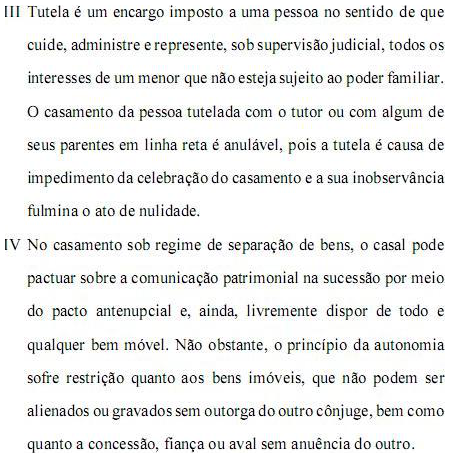 III Tutela é um encargo imposto a uma pessoa no sentido de que cuide, administre e represente, sob supervisão judicial, todos os interesses de um menor que não esteja sujeito ao poder familiar. O casamento da pessoa tutelada com o tutor ou com algum de seus parentes em linha reta é anulável, pois a tutela é causa de impedimento da celebração do casamento e a sua inobservância fulmina o ato de nulidade.

IV No casamento sob regime de separação de bens, o casal pode pactuar sobre a comunicação patrimonial na sucessão por meio do pacto antenupcial e, ainda, livremente dispor de todo e qualquer bem móvel. Não obstante, o princípio da autonomia sofre restrição quanto aos bens imóveis, que não podem ser alienados ou gravados sem outorga do outro cônjuge, bem como quanto a concessão, fiança ou aval sem anuência do outro.